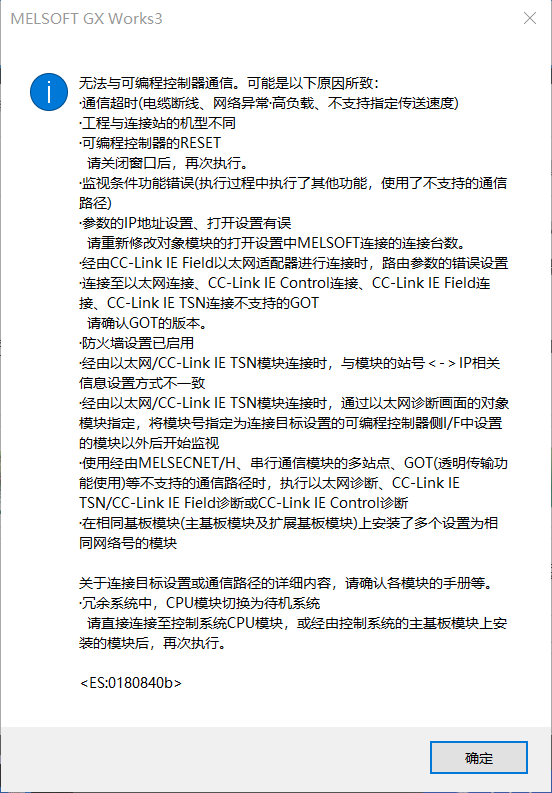 MELSOFT GX Works3

无法与可编程控制器通信。可能是以下原因所致:
·通信超时(电缆断线、网络异常·高负载、不支持指定传送速度)
·工程与连接站的机型不同
·可编程控制器的RESET
请关闭窗口后，再次执行。
·监视条件功能错误(执行过程中执行了其他功能，使用了不支持的通信路径)
·参数的IP地址设置、打开设置有误
请重新修改对象模块的打开设置中MELSOFT连接的连接台数。
·经由CC-Link IE Field以太网适配器进行连接时，路由参数的错误设置
·连接至以太网连接、CC-Link IE Control连接、CC-Link IE Field连接、CC-Link IE TSN连接不支持的GOT
请确认GOT的版本。
·防火墙设置已启用
·经由以太网/CC-Link IE TSN模块连接时，与模块的站号 < - > IP相关信息设置方式不一致
·经由以太网/CC-Link IE TSN模块连接时，通过以太网诊断画面的对象模块指定，将模块号指定为连接目标设置的可编程控制器侧I/F中设置的模块以外后开始监视
·使用经由MELSECNET/H、串行通信模块的多站点、GOT(透明传输功能使用)等不支持的通信路径时，执行以太网诊断、CC-Link IE TSN/CC-Link IE Field诊断或CC-Link IE Control诊断
·在相同基板模块(主基板模块及扩展基板模块)上安装了多个设置为相同网络号的模块

关于连接目标设置或通信路径的详细内容，请确认各模块的手册等。
·冗余系统中，CPU模块切换为待机系统
请直接连接至控制系统CPU模块，或经由控制系统的主基板模块上安装的模块后，再次执行。

<ES:0180840b>

确定